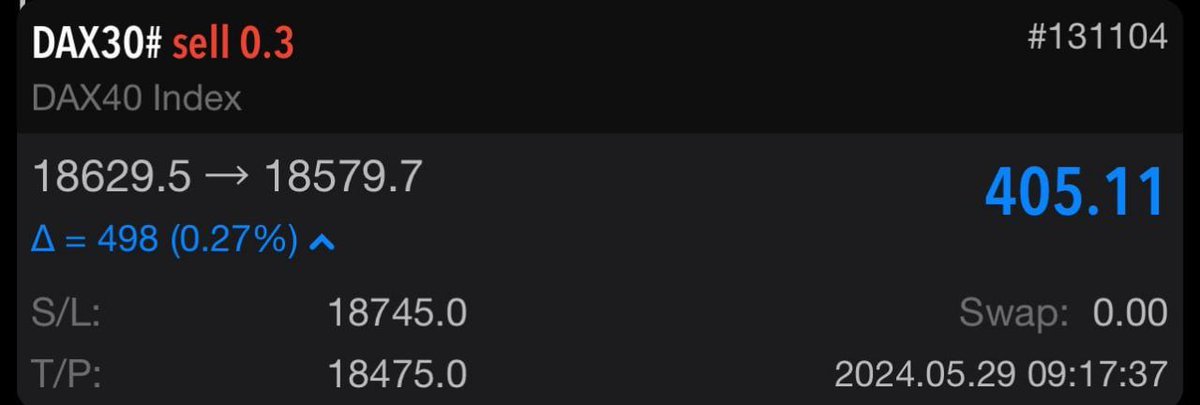 DAX30# sell 0.3
#131104
DAX40 Index

18629.5 → 18579.7
405.11
Δ = 498 (0.27%)

S/L: 18745.0
Swap: 0.00
T/P: 18475.0
2024.05.29 09:17:37